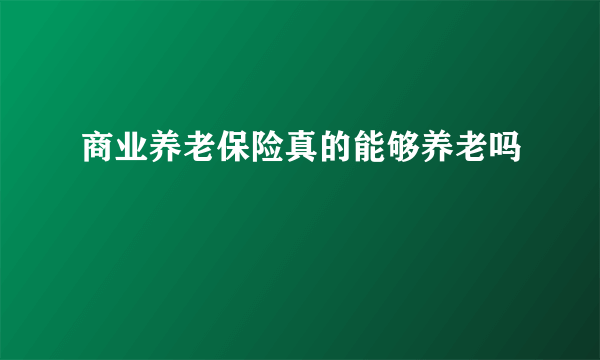 商业养老保险真的能够养老吗